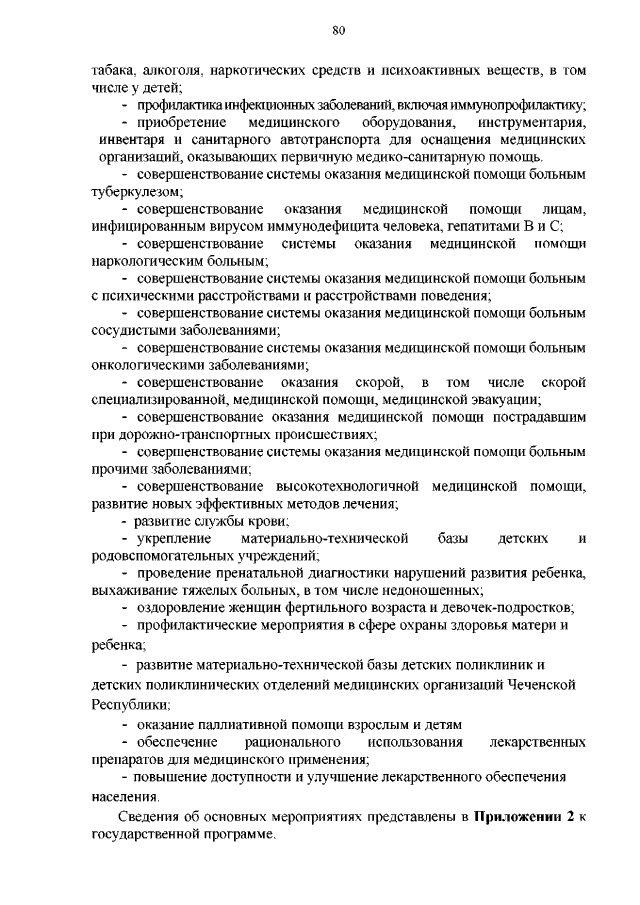 80

табака, алкоголя, наркотических средств и психоактивных веществ, в том числе у детей;

- профилактика инфекционных заболеваний, включая иммунопрофилактику;

- приобретение медицинского оборудования, инструментария, инвентаря и санитарного автотранспорта для оснащения медицинских организаций, оказывающих первичную медико-санитарную помощь.

- совершенствование системы оказания медицинской помощи больным туберкулезом;

- совершенствование оказания медицинской помощи лицам, инфицированным вирусом иммунодефицита человека, гепатитами В и С;

- совершенствование системы оказания медицинской помощи наркологическим больным;

- совершенствование системы оказания медицинской помощи больным с психическими расстройствами и расстройствами поведения;

- совершенствование системы оказания медицинской помощи больным сосудистыми заболеваниями;

- совершенствование системы оказания медицинской помощи больным онкологическими заболеваниями;

- совершенствование оказания скорой, в том числе скорой специализированной, медицинской помощи, медицинской эвакуации;

- совершенствование оказания медицинской помощи пострадавшим при дорожно-транспортных происшествиях;

- совершенствование системы оказания медицинской помощи больным прочими заболеваниями;

- совершенствование высокотехнологичной медицинской помощи, развитие новых эффективных методов лечения;

- развитие службы крови;

- укрепление материально-технической базы детских и родовспомогательных учреждений;

- проведение пренатальной диагностики нарушений развития ребенка, выхаживание тяжелых больных, в том числе недоношенных;

- оздоровление женщин фертильного возраста и девочек-подростков;

- профилактические мероприятия в сфере охраны здоровья матери и ребенка;

- развитие материально-технической базы детских поликлиник и детских поликлинических отделений медицинских организаций Чеченской Республики;

- оказание паллиативной помощи взрослым и детям

- обеспечение рационального использования лекарственных препаратов для медицинского применения;

- повышение доступности и улучшение лекарственного обеспечения населения.

Сведения об основных мероприятиях представлены в **Приложении 2** к государственной программе.